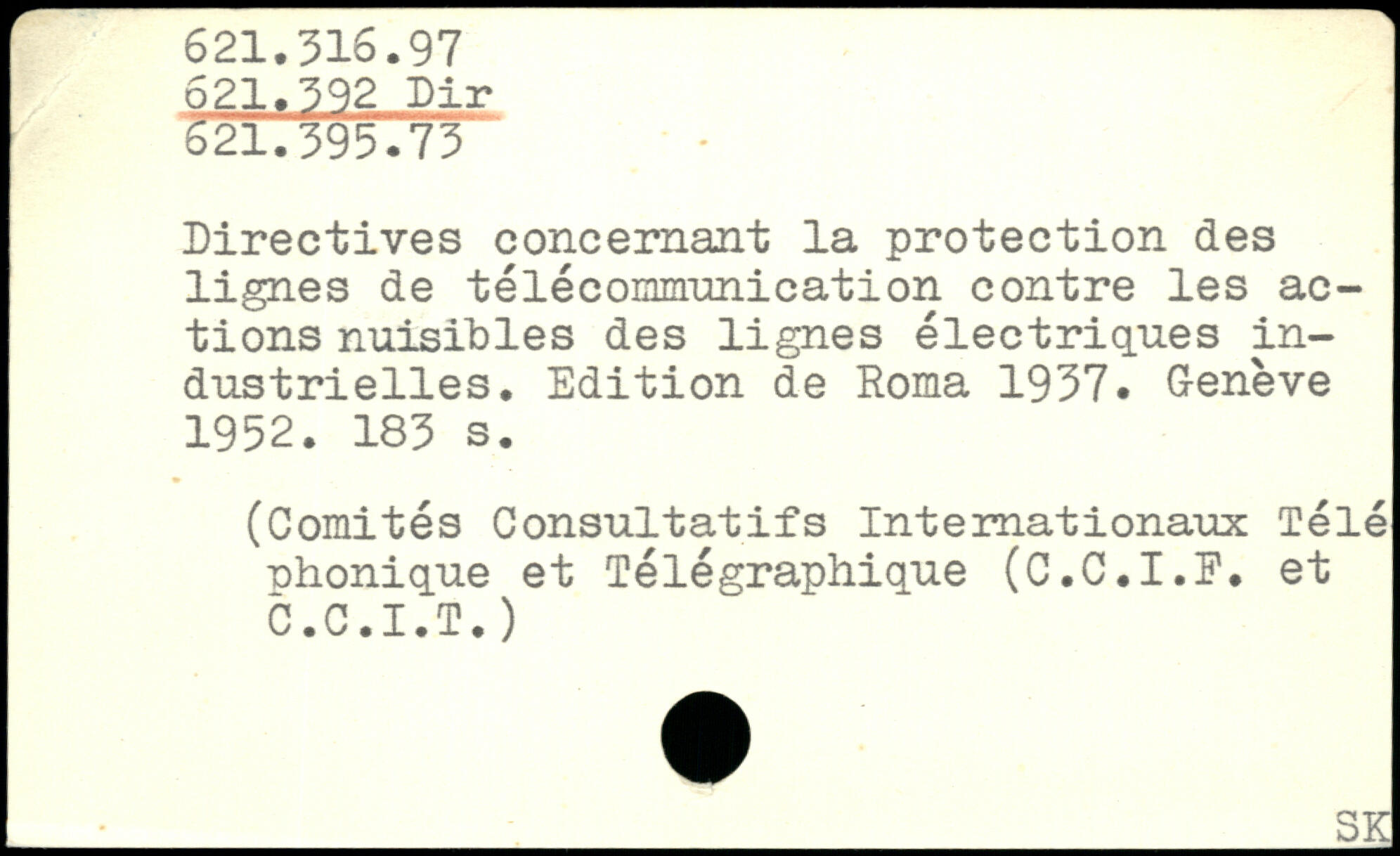 621.316.97
621.392 Dir
621.395.73

Directives concernant la protection des lignes de télécommunication contre les actions nuisibles des lignes électriques industrielles. Edition de Roma 1937. Genève 1952. 183 s.

(Comités Consultatifs Internationaux Téléphonique et Télégraphique (C.C.I.F. et C.C.I.T.)

SK